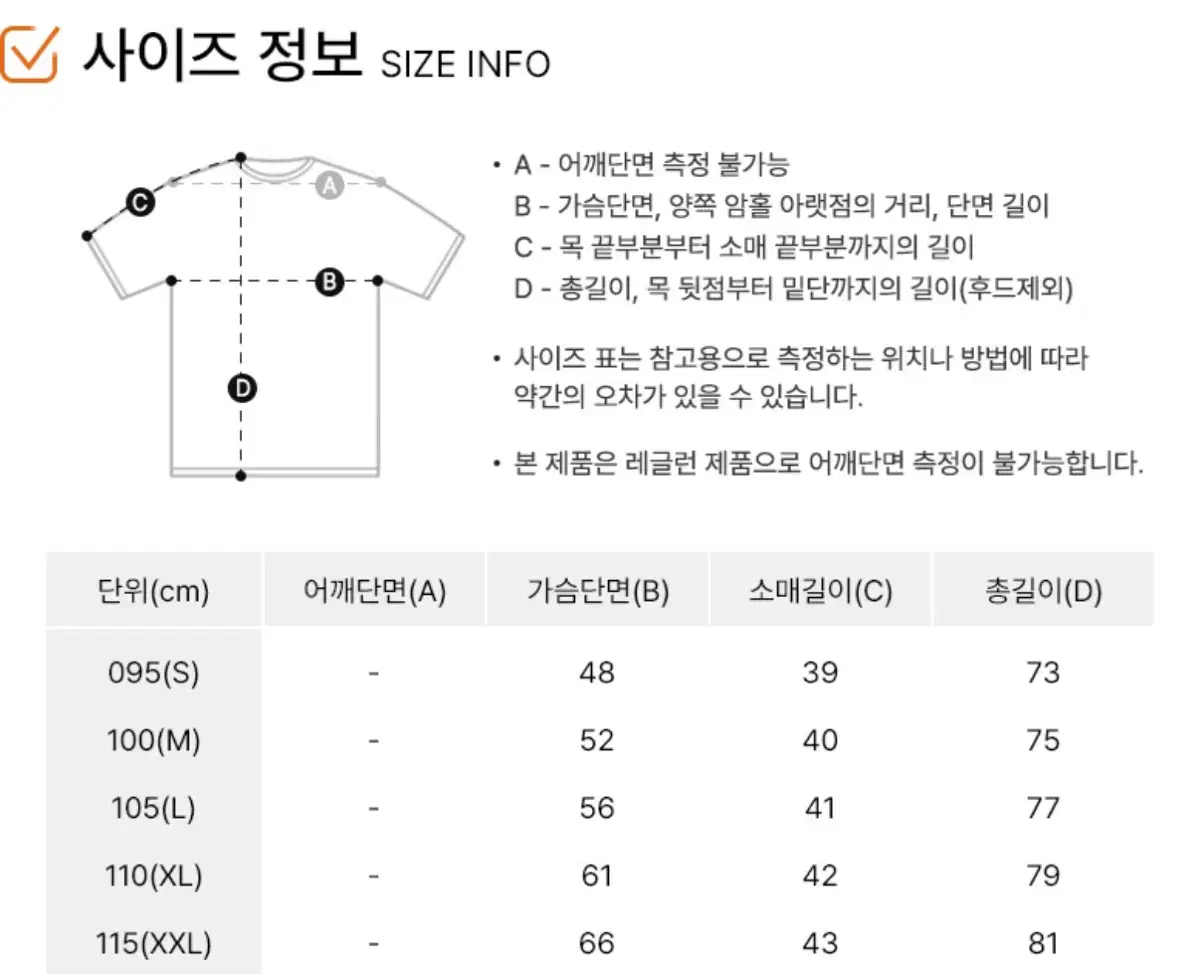 사이즈 정보 SIZE INFO

C
A
B
D

• A - 어깨단면 측정 불가능
B - 가슴단면, 양쪽 암홀 아랫점의 거리, 단면 길이
C - 목 끝부분부터 소매 끝부분까지의 길이
D - 총길이, 목 뒷점부터 밑단까지의 길이(후드제외)

• 사이즈 표는 참고용으로 측정하는 위치나 방법에 따라 약간의 오차가 있을 수 있습니다.

• 본 제품은 레글런 제품으로 어깨단면 측정이 불가능합니다.

| 단위(cm) | 어깨단면(A) | 가슴단면(B) | 소매길이(C) | 총길이(D) |
|---|---|---|---|---|
| 095(S) | - | 48 | 39 | 73 |
| 100(M) | - | 52 | 40 | 75 |
| 105(L) | - | 56 | 41 | 77 |
| 110(XL) | - | 61 | 42 | 79 |
| 115(XXL) | - | 66 | 43 | 81 |